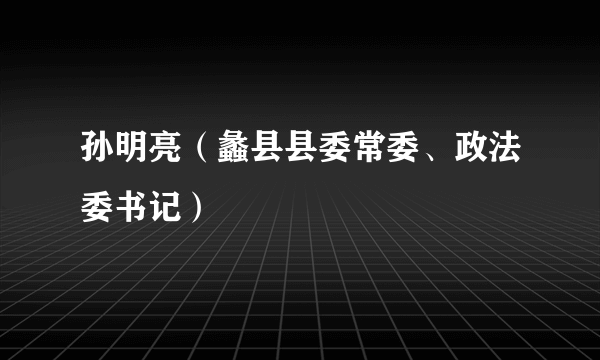 孙明亮（蠡县县委常委、政法委书记）